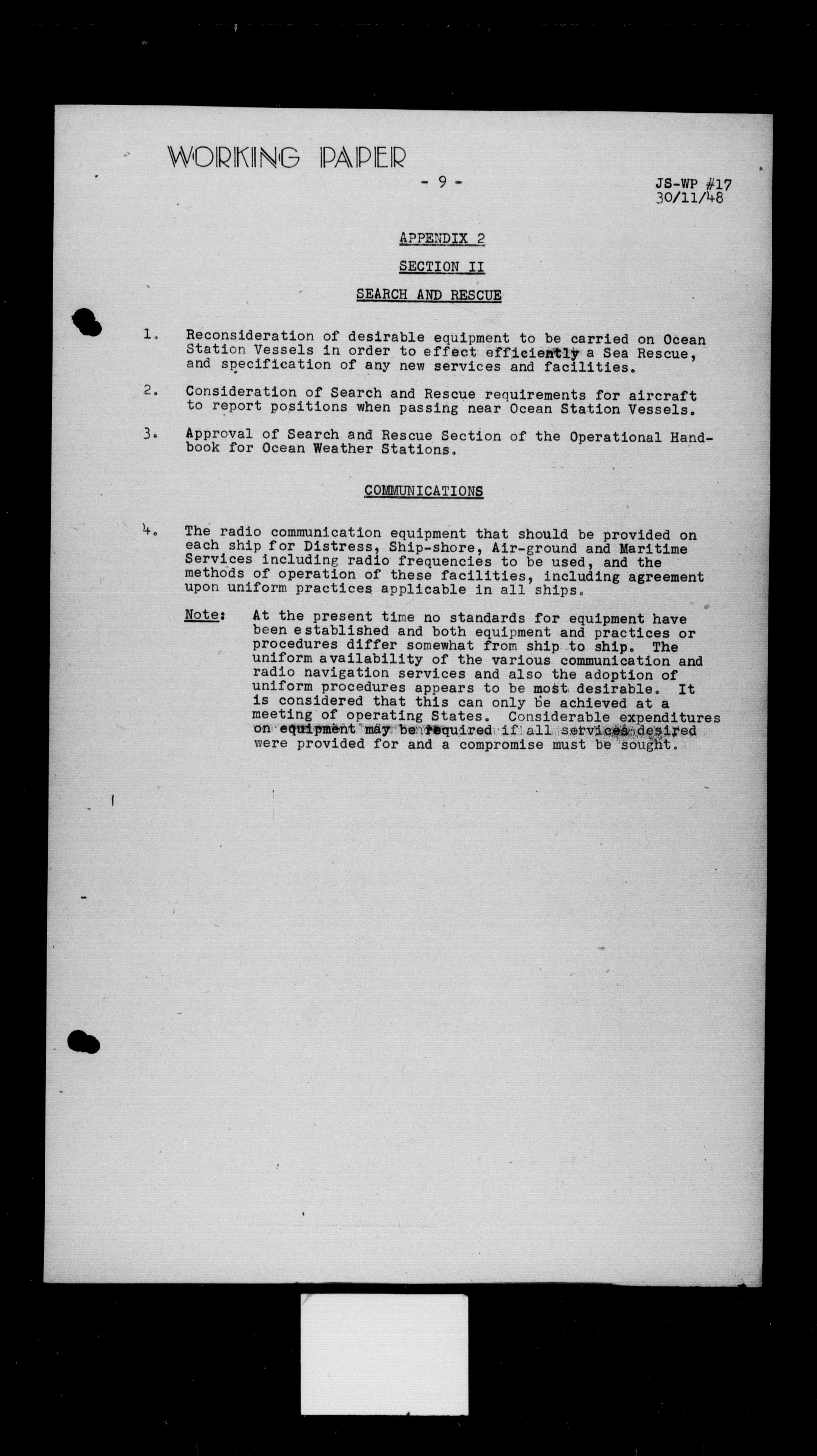 WORKING PAPER

- 9 -

JS-WP #17
30/11/48

APPENDIX 2

SECTION II

SEARCH AND RESCUE

1. Reconsideration of desirable equipment to be carried on Ocean Station Vessels in order to effect efficiently a Sea Rescue, and specification of any new services and facilities.

2. Consideration of Search and Rescue requirements for aircraft to report positions when passing near Ocean Station Vessels.

3. Approval of Search and Rescue Section of the Operational Handbook for Ocean Weather Stations.

COMMUNICATIONS

4. The radio communication equipment that should be provided on each ship for Distress, Ship-shore, Air-ground and Maritime Services including radio frequencies to be used, and the methods of operation of these facilities, including agreement upon uniform practices applicable in all ships.

Note: At the present time no standards for equipment have been established and both equipment and practices or procedures differ somewhat from ship to ship. The uniform availability of the various communication and radio navigation services and also the adoption of uniform procedures appears to be most desirable. It is considered that this can only be achieved at a meeting of operating States. Considerable expenditures on equipment may be required if all services desired were provided for and a compromise must be sought.